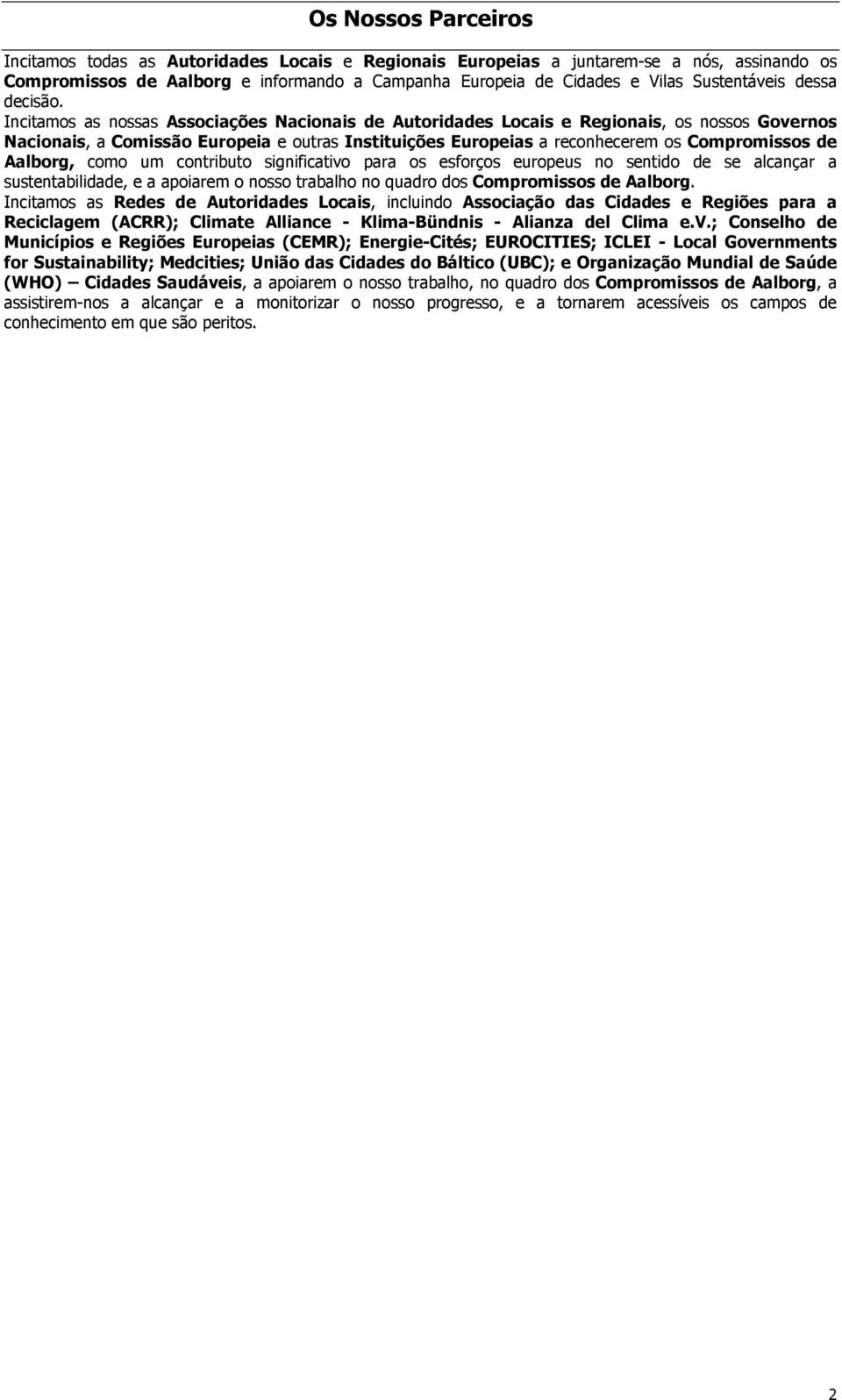 Os Nossos Parceiros

Incitamos todas as Autoridades Locais e Regionais Europeias a juntarem-se a nós, assinando os Compromissos de Aalborg e informando a Campanha Europeia de Cidades e Vilas Sustentáveis dessa decisão.

Incitamos as nossas Associações Nacionais de Autoridades Locais e Regionais, os nossos Governos Nacionais, a Comissão Europeia e outras Instituições Europeias a reconhecerem os Compromissos de Aalborg, como um contributo significativo para os esforços europeus no sentido de se alcançar a sustentabilidade, e a apoiarem o nosso trabalho no quadro dos Compromissos de Aalborg.

Incitamos as Redes de Autoridades Locais, incluindo Associação das Cidades e Regiões para a Reciclagem (ACRR); Climate Alliance - Klima-Bündnis - Alianza del Clima e.v.; Conselho de Municípios e Regiões Europeias (CEMR); Energie-Cités; EUROCITIES; ICLEI - Local Governments for Sustainability; Medcities; União das Cidades do Báltico (UBC); e Organização Mundial de Saúde (WHO) – Cidades Saudáveis, a apoiarem o nosso trabalho, no quadro dos Compromissos de Aalborg, a assistirem-nos a alcançar e a monitorizar o nosso progresso, e a tornarem acessíveis os campos de conhecimento em que são peritos.

2